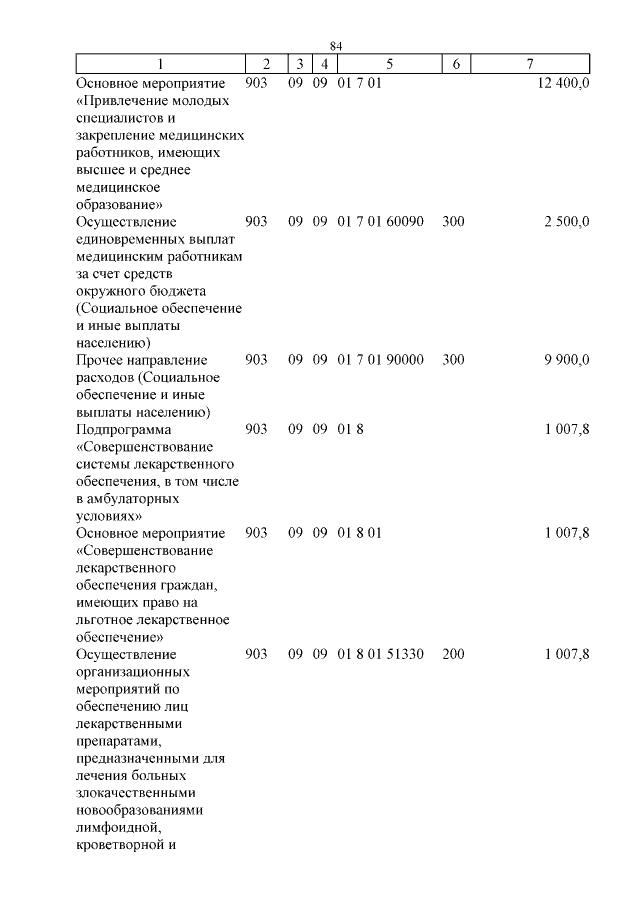 84

| 1 | 2 | 3 | 4 | 5 | 6 | 7 |
|---|---|---|---|---|---|---|
| Основное мероприятие «Привлечение молодых специалистов и закрепление медицинских работников, имеющих высшее и среднее медицинское образование» | 903 | 09 | 09 | 01 7 01 | | 12 400,0 |
| Осуществление единовременных выплат медицинским работникам за счет средств окружного бюджета (Социальное обеспечение и иные выплаты населению) | 903 | 09 | 09 | 01 7 01 60090 | 300 | 2 500,0 |
| Прочее направление расходов (Социальное обеспечение и иные выплаты населению) | 903 | 09 | 09 | 01 7 01 90000 | 300 | 9 900,0 |
| Подпрограмма «Совершенствование системы лекарственного обеспечения, в том числе в амбулаторных условиях» | 903 | 09 | 09 | 01 8 | | 1 007,8 |
| Основное мероприятие «Совершенствование лекарственного обеспечения граждан, имеющих право на льготное лекарственное обеспечение» | 903 | 09 | 09 | 01 8 01 | | 1 007,8 |
| Осуществление организационных мероприятий по обеспечению лиц лекарственными препаратами, предназначенными для лечения больных злокачественными новообразованиями лимфоидной, кроветворной и | 903 | 09 | 09 | 01 8 01 51330 | 200 | 1 007,8 |